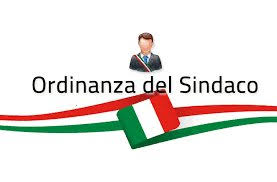 Ordinanza del Sindaco